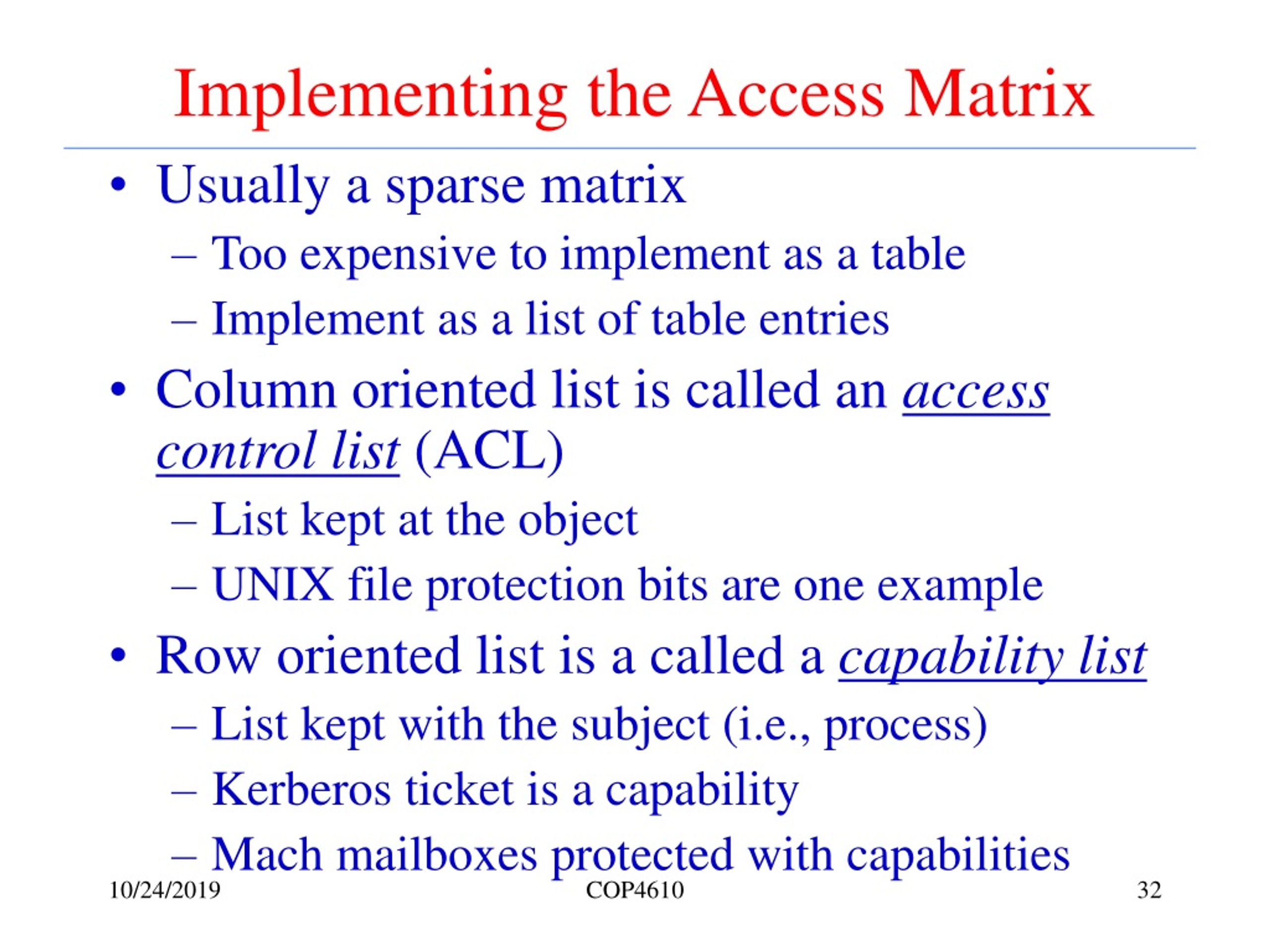 Implementing the Access Matrix

• Usually a sparse matrix
 – Too expensive to implement as a table
 – Implement as a list of table entries
• Column oriented list is called an access control list (ACL)
 – List kept at the object
 – UNIX file protection bits are one example
• Row oriented list is a called a capability list
 – List kept with the subject (i.e., process)
 – Kerberos ticket is a capability
 – Mach mailboxes protected with capabilities

10/24/2019 COP4610 32